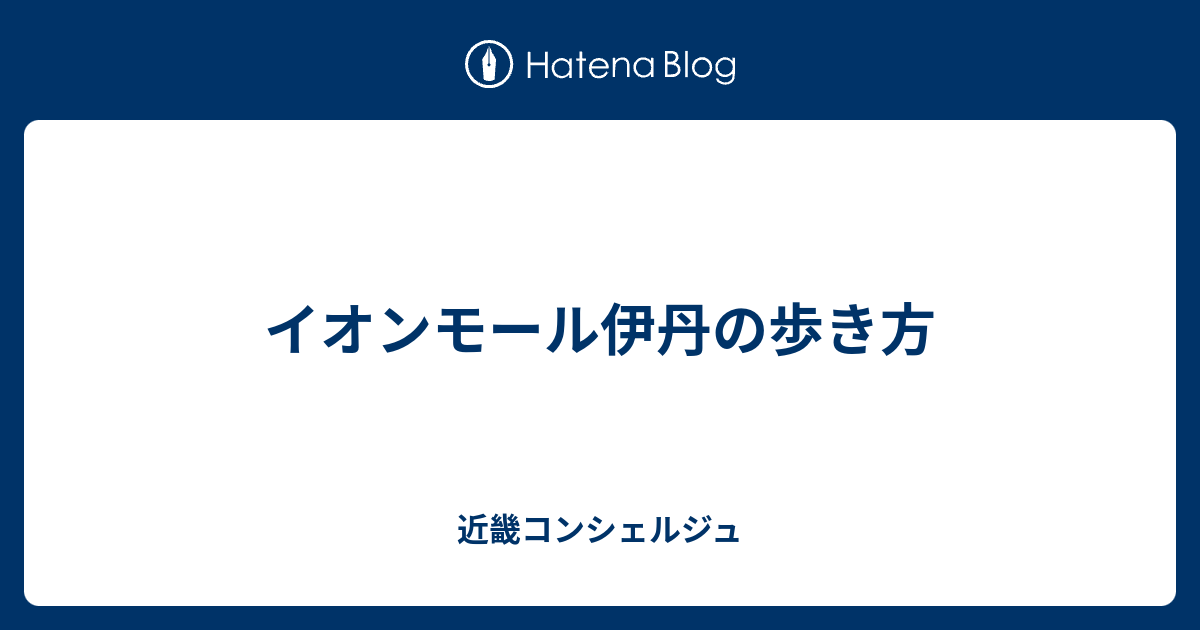 Hatena Blog

イオンモール伊丹の歩き方

近畿コンシェルジュ